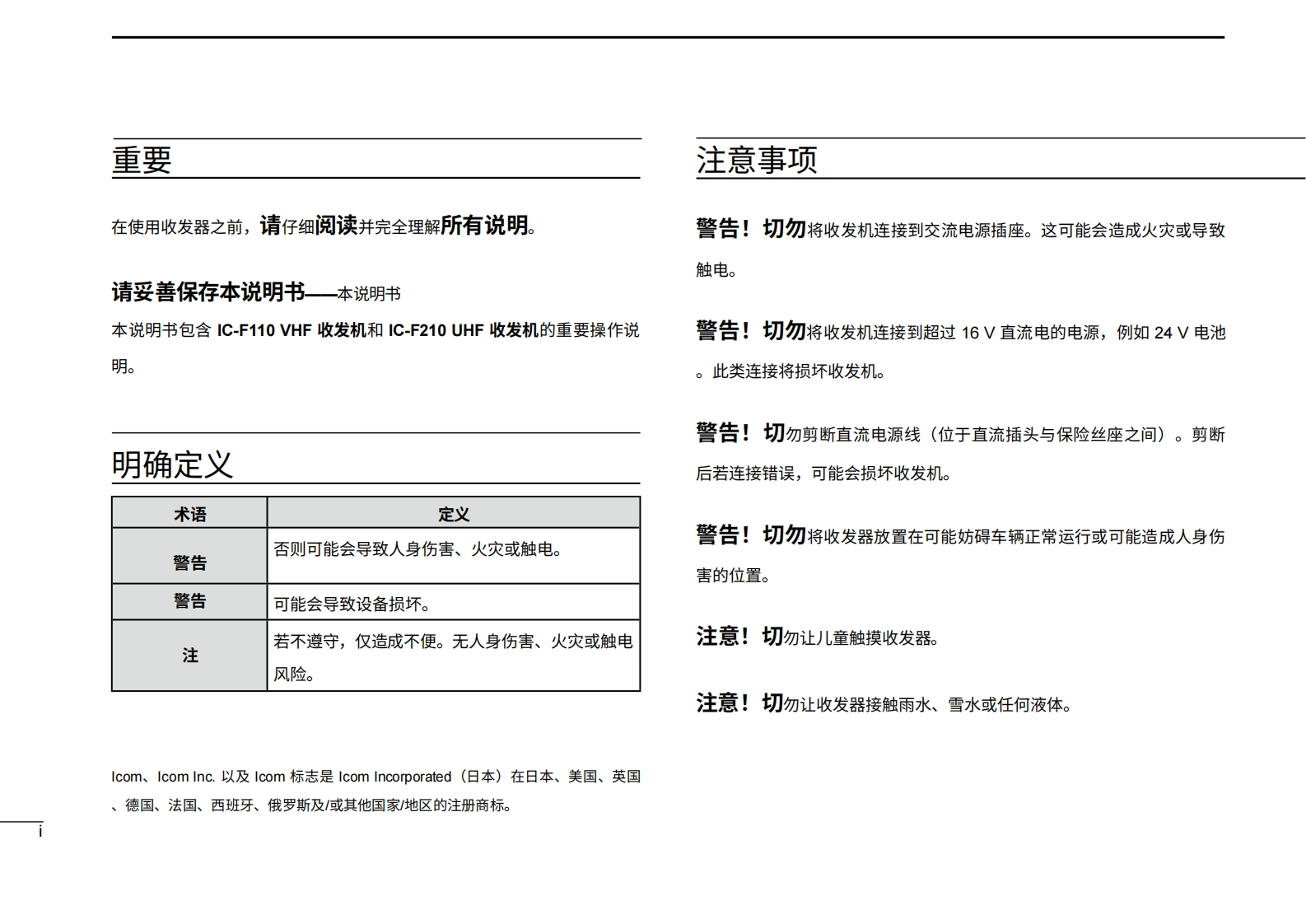 重要

在使用收发器之前，请仔细阅读并完全理解所有说明。

请妥善保存本说明书——本说明书

本说明书包含 IC-F110 VHF 收发机和 IC-F210 UHF 收发机的重要操作说明。

明确定义

| 术语 | 定义 |
|---|---|
| 警告 | 否则可能会导致人身伤害、火灾或触电。 |
| 警告 | 可能会导致设备损坏。 |
| 注 | 若不遵守，仅造成不便。无人身伤害、火灾或触电风险。 |

Icom、Icom Inc. 以及 Icom 标志是 Icom Incorporated（日本）在日本、美国、英国、德国、法国、西班牙、俄罗斯及/或其他国家/地区的注册商标。

i

注意事项

警告！切勿将收发机连接到交流电源插座。这可能会造成火灾或导致触电。

警告！切勿将收发机连接到超过 16 V 直流电的电源，例如 24 V 电池。此类连接将损坏收发机。

警告！切勿剪断直流电源线（位于直流插头与保险丝座之间）。剪断后若连接错误，可能会损坏收发机。

警告！切勿将收发器放置在可能妨碍车辆正常运行或可能造成人身伤害的位置。

注意！切勿让儿童触摸收发器。

注意！切勿让收发器接触雨水、雪水或任何液体。